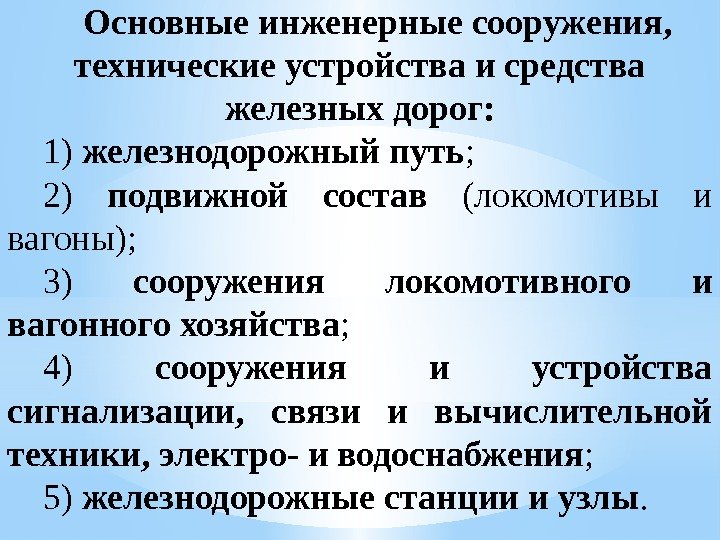 Основные инженерные сооружения, технические устройства и средства железных дорог:

1) железнодорожный путь;

2) подвижной состав (локомотивы и вагоны);

3) сооружения локомотивного и вагонного хозяйства;

4) сооружения и устройства сигнализации, связи и вычислительной техники, электро- и водоснабжения;

5) железнодорожные станции и узлы.